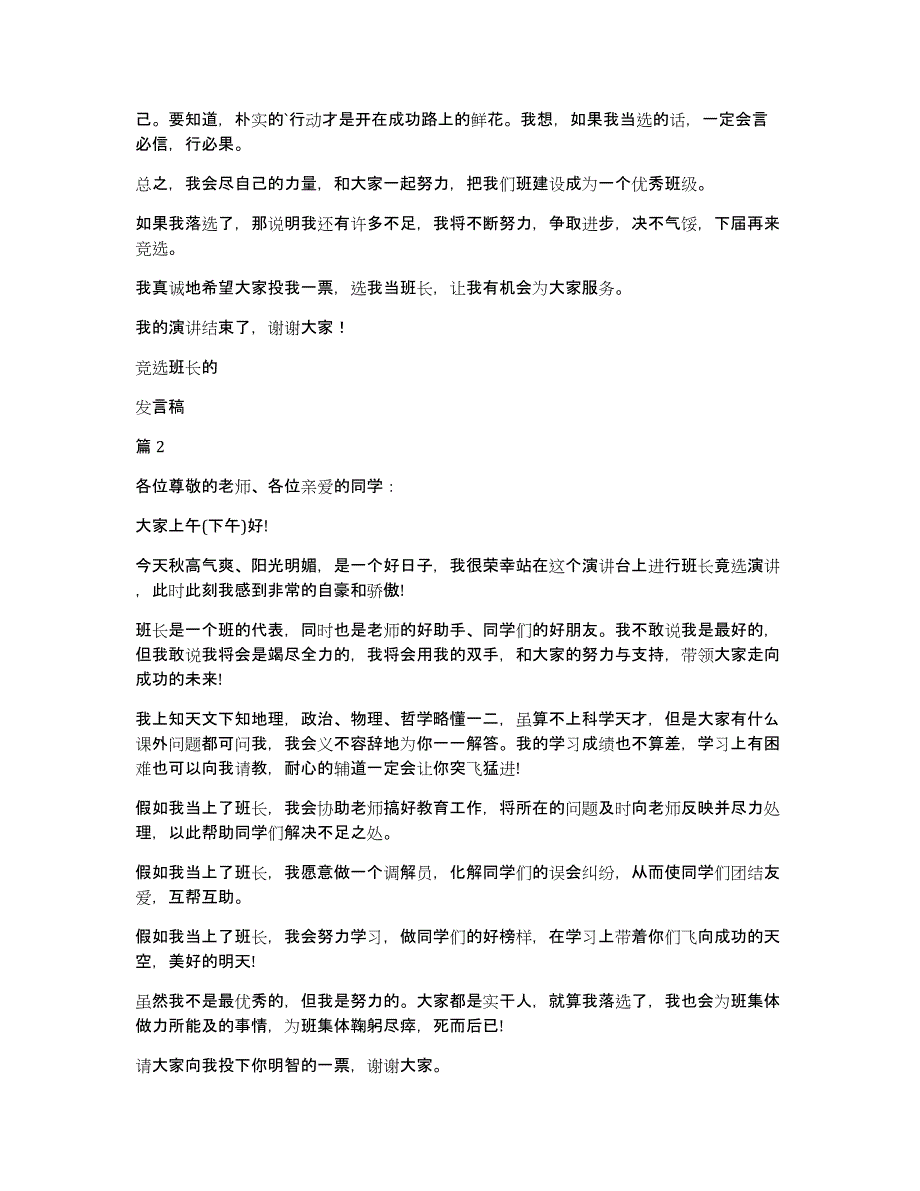 己。要知道，朴实的`行动才是开在成功路上的鲜花。我想，如果我当选的话，一定会言必信，行必果。

总之，我会尽自己的力量，和大家一起努力，把我们班建设成为一个优秀班级。

如果我落选了，那说明我还有许多不足，我将不断努力，争取进步，决不气馁，下届再来竞选。

我真诚地希望大家投我一票，选我当班长，让我有机会为大家服务。

我的演讲结束了，谢谢大家！

竞选班长的

发言稿

篇 2

各位尊敬的老师、各位亲爱的同学：

大家上午(下午)好!

今天秋高气爽、阳光明媚，是一个好日子，我很荣幸站在这个演讲台上进行班长竞选演讲，此时此刻我感到非常的自豪和骄傲!

班长是一个班的代表，同时也是老师的好助手、同学们的好朋友。我不敢说我是最好的，但我敢说我将会是竭尽全力的，我将会用我的双手，和大家的努力与支持，带领大家走向成功的未来!

我上知天文下知地理，政治、物理、哲学略懂一二，虽算不上科学天才，但是大家有什么课外问题都可问我，我会义不容辞地为你一一解答。我的学习成绩也不算差，学习上有困难也可以向我请教，耐心的辅道一定会让你突飞猛进!

假如我当上了班长，我会协助老师搞好教育工作，将所在的问题及时向老师反映并尽力处理，以此帮助同学们解决不足之处。

假如我当上了班长，我愿意做一个调解员，化解同学们的误会纠纷，从而使同学们团结友爱，互帮互助。

假如我当上了班长，我会努力学习，做同学们的好榜样，在学习上带着你们飞向成功的天空，美好的明天!

虽然我不是最优秀的，但我是努力的。大家都是实干人，就算我落选了，我也会为班集体做力所能及的事情，为班集体鞠躬尽瘁，死而后已!

请大家向我投下你明智的一票，谢谢大家。